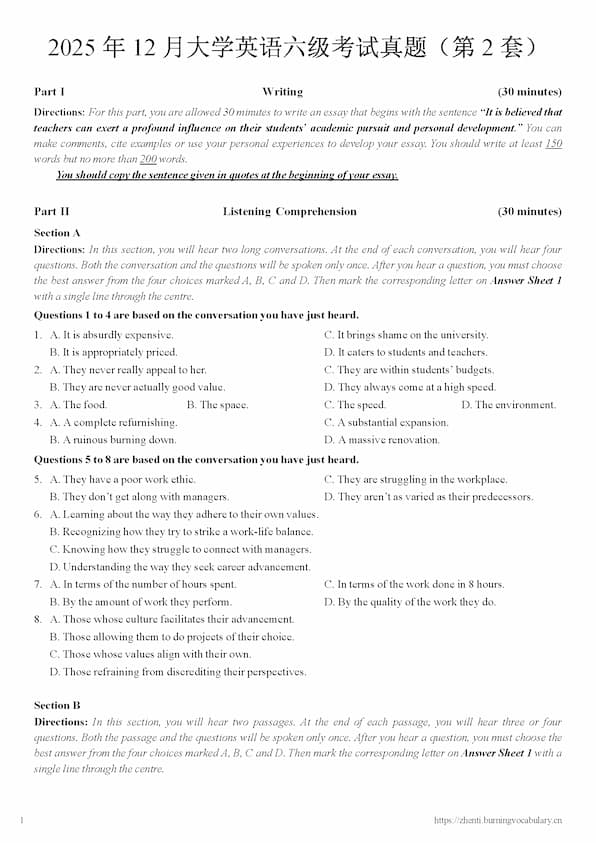 2025年12月大学英语六级考试真题（第2套）

Part I Writing (30 minutes)

Directions: For this part, you are allowed 30 minutes to write an essay that begins with the sentence "It is believed that teachers can exert a profound influence on their students' academic pursuit and personal development." You can make comments, cite examples or use your personal experiences to develop your essay. You should write at least 150 words but no more than 200 words.

You should copy the sentence given in quotes at the beginning of your essay.

Part II Listening Comprehension (30 minutes)

Section A

Directions: In this section, you will hear two long conversations. At the end of each conversation, you will hear four questions. Both the conversation and the questions will be spoken only once. After you hear a question, you must choose the best answer from the four choices marked A, B, C and D. Then mark the corresponding letter on Answer Sheet 1 with a single line through the centre.

Questions 1 to 4 are based on the conversation you have just heard.

1. A. It is absurdly expensive.
B. It is appropriately priced.
C. It brings shame on the university.
D. It caters to students and teachers.

2. A. They never really appeal to her.
B. They are never actually good value.
C. They are within students' budgets.
D. They always come at a high speed.

3. A. The food. B. The space. C. The speed. D. The environment.

4. A. A complete refurnishing.
B. A ruinous burning down.
C. A substantial expansion.
D. A massive renovation.

Questions 5 to 8 are based on the conversation you have just heard.

5. A. They have a poor work ethic.
B. They don't get along with managers.
C. They are struggling in the workplace.
D. They aren't as varied as their predecessors.

6. A. Learning about the way they adhere to their own values.
B. Recognizing how they try to strike a work-life balance.
C. Knowing how they struggle to connect with managers.
D. Understanding the way they seek career advancement.

7. A. In terms of the number of hours spent.
B. By the amount of work they perform.
C. In terms of the work done in 8 hours.
D. By the quality of the work they do.

8. A. Those whose culture facilitates their advancement.
B. Those allowing them to do projects of their choice.
C. Those whose values align with their own.
D. Those refraining from discrediting their perspectives.

Section B

Directions: In this section, you will hear two passages. At the end of each passage, you will hear three or four questions. Both the passage and the questions will be spoken only once. After you hear a question, you must choose the best answer from the four choices marked A, B, C and D. Then mark the corresponding letter on Answer Sheet 1 with a single line through the centre.

1 https://zhenti.burningvocabulary.cn